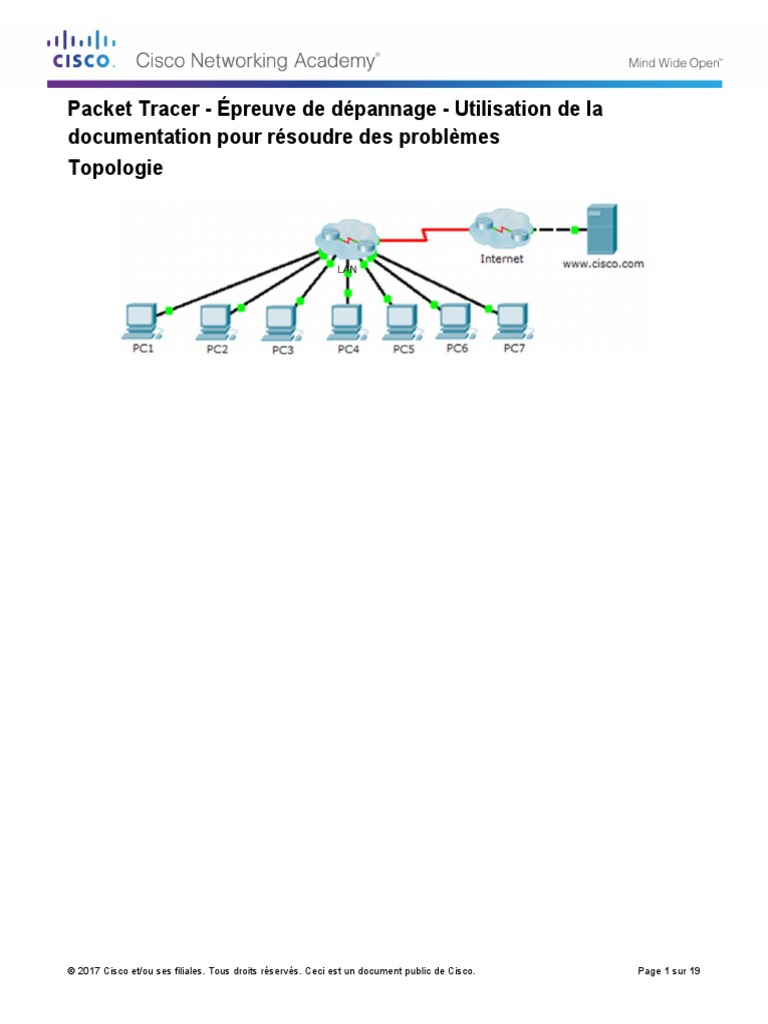 CISCO. Cisco Networking Academy®

Mind Wide Open™

Packet Tracer - Épreuve de dépannage - Utilisation de la documentation pour résoudre des problèmes

Topologie

LAN

Internet

www.cisco.com

PC1 PC2 PC3 PC4 PC5 PC6 PC7

© 2017 Cisco et/ou ses filiales. Tous droits réservés. Ceci est un document public de Cisco.

Page 1 sur 19